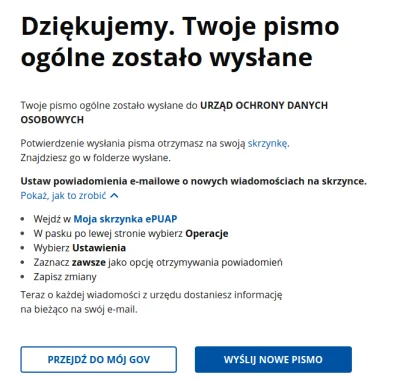 Dziękujemy. Twoje pismo ogólne zostało wysłane

Twoje pismo ogólne zostało wysłane do URZĄD OCHRONY DANYCH OSOBOWYCH

Potwierdzenie wysłania pisma otrzymasz na swoją skrzynkę.
Znajdziesz go w folderze wysłane.

Ustaw powiadomienia e-mailowe o nowych wiadomościach na skrzynce.
Pokaż, jak to zrobić

- Wejdź w Moja skrzynka ePUAP
- W pasku po lewej stronie wybierz Operacje
- Wybierz Ustawienia
- Zaznacz zawsze jako opcję otrzymywania powiadomień
- Zapisz zmiany

Teraz o każdej wiadomości z urzędu dostaniesz informację na bieżąco na swój e-mail.

PRZEJDŹ DO MÓJ GOV

WYŚLIJ NOWE PISMO